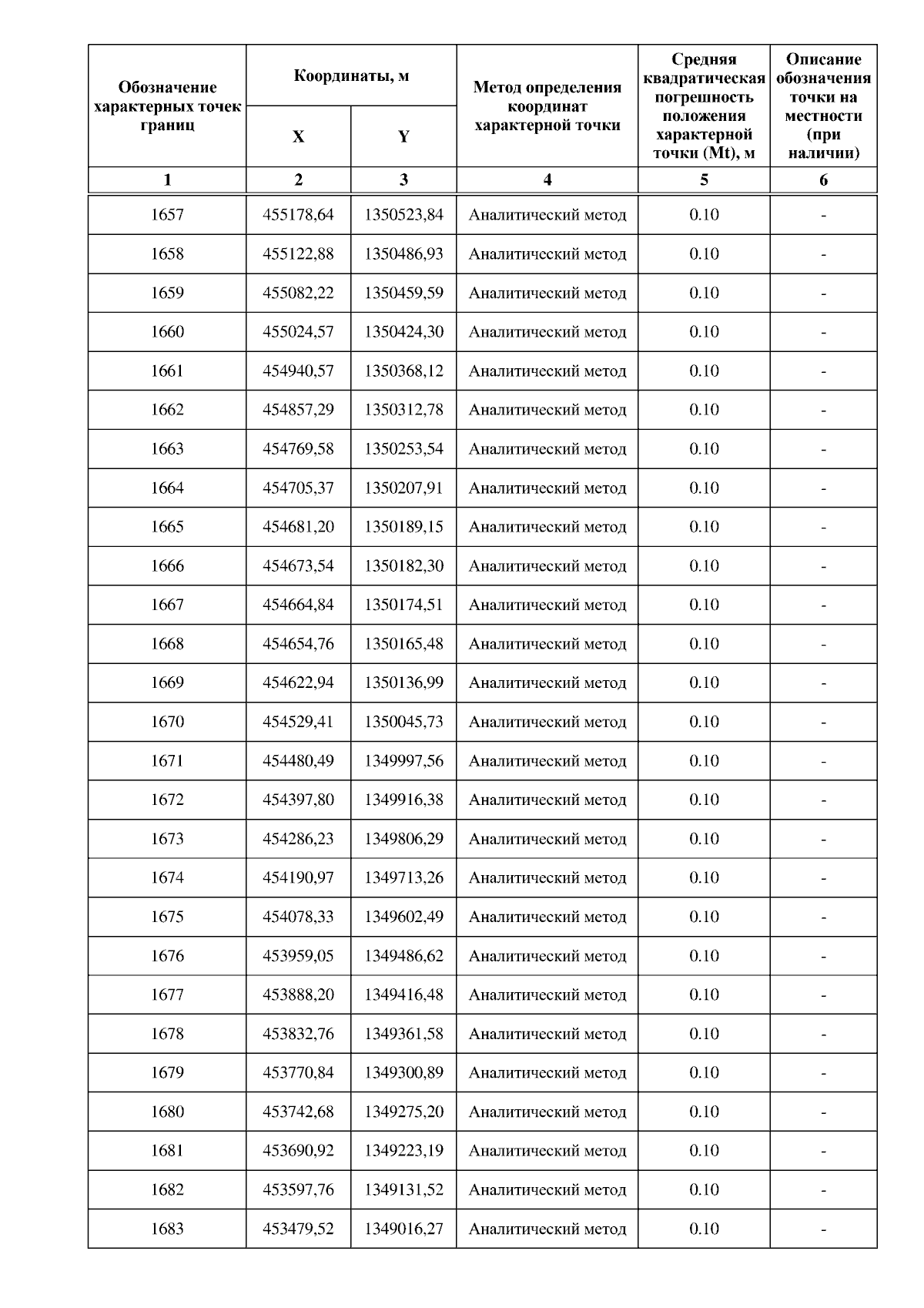 | Обозначение характерных точек границ | Координаты, м X | Координаты, м Y | Метод определения координат характерной точки | Средняя квадратическая погрешность положения характерной точки (Mt), м | Описание обозначения точки на местности (при наличии) |
|---|---|---|---|---|---|
| 1 | 2 | 3 | 4 | 5 | 6 |
| 1657 | 455178,64 | 1350523,84 | Аналитический метод | 0.10 | - |
| 1658 | 455122,88 | 1350486,93 | Аналитический метод | 0.10 | - |
| 1659 | 455082,22 | 1350459,59 | Аналитический метод | 0.10 | - |
| 1660 | 455024,57 | 1350424,30 | Аналитический метод | 0.10 | - |
| 1661 | 454940,57 | 1350368,12 | Аналитический метод | 0.10 | - |
| 1662 | 454857,29 | 1350312,78 | Аналитический метод | 0.10 | - |
| 1663 | 454769,58 | 1350253,54 | Аналитический метод | 0.10 | - |
| 1664 | 454705,37 | 1350207,91 | Аналитический метод | 0.10 | - |
| 1665 | 454681,20 | 1350189,15 | Аналитический метод | 0.10 | - |
| 1666 | 454673,54 | 1350182,30 | Аналитический метод | 0.10 | - |
| 1667 | 454664,84 | 1350174,51 | Аналитический метод | 0.10 | - |
| 1668 | 454654,76 | 1350165,48 | Аналитический метод | 0.10 | - |
| 1669 | 454622,94 | 1350136,99 | Аналитический метод | 0.10 | - |
| 1670 | 454529,41 | 1350045,73 | Аналитический метод | 0.10 | - |
| 1671 | 454480,49 | 1349997,56 | Аналитический метод | 0.10 | - |
| 1672 | 454397,80 | 1349916,38 | Аналитический метод | 0.10 | - |
| 1673 | 454286,23 | 1349806,29 | Аналитический метод | 0.10 | - |
| 1674 | 454190,97 | 1349713,26 | Аналитический метод | 0.10 | - |
| 1675 | 454078,33 | 1349602,49 | Аналитический метод | 0.10 | - |
| 1676 | 453959,05 | 1349486,62 | Аналитический метод | 0.10 | - |
| 1677 | 453888,20 | 1349416,48 | Аналитический метод | 0.10 | - |
| 1678 | 453832,76 | 1349361,58 | Аналитический метод | 0.10 | - |
| 1679 | 453770,84 | 1349300,89 | Аналитический метод | 0.10 | - |
| 1680 | 453742,68 | 1349275,20 | Аналитический метод | 0.10 | - |
| 1681 | 453690,92 | 1349223,19 | Аналитический метод | 0.10 | - |
| 1682 | 453597,76 | 1349131,52 | Аналитический метод | 0.10 | - |
| 1683 | 453479,52 | 1349016,27 | Аналитический метод | 0.10 | - |